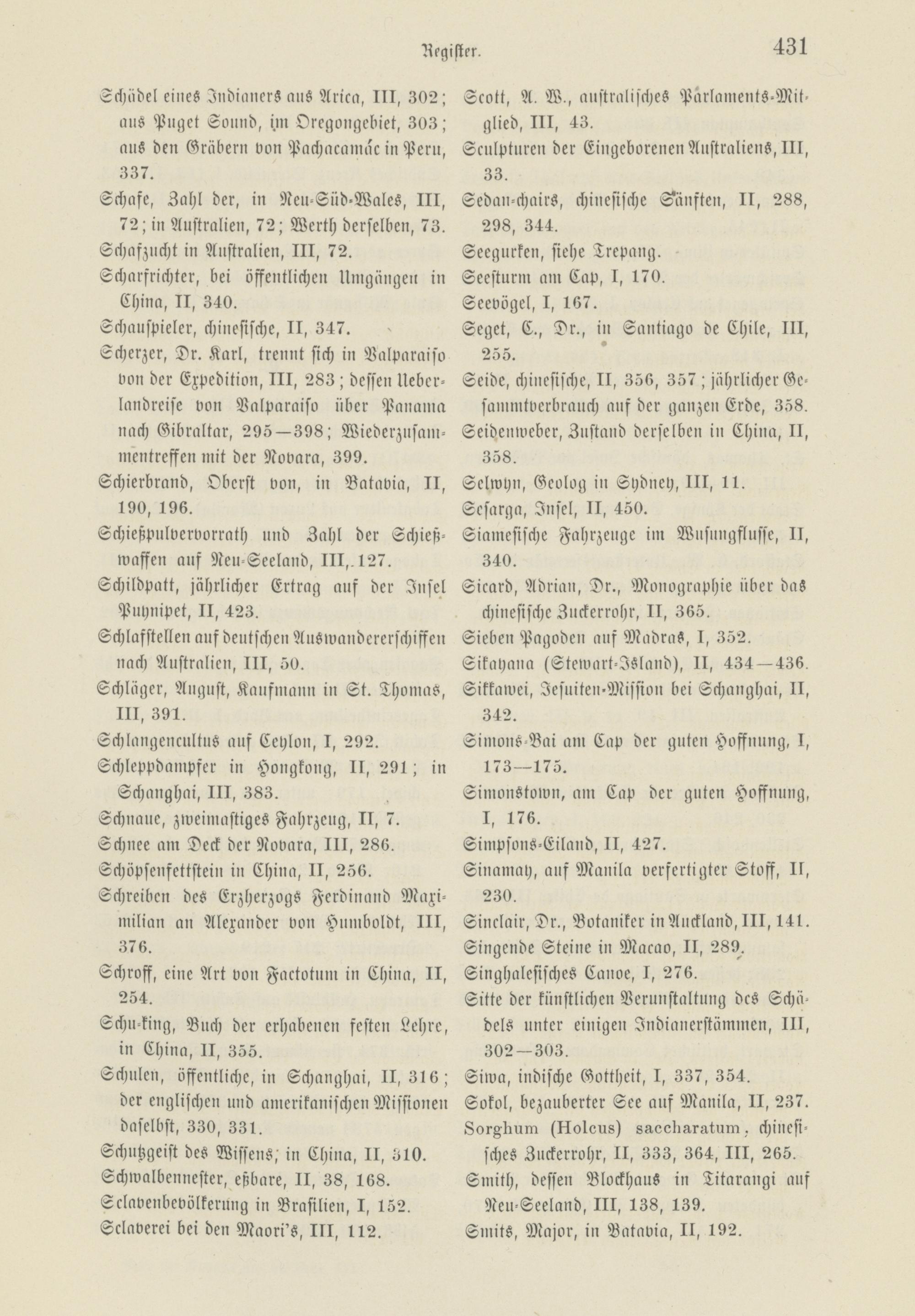 Register. 431

Schädel eines Indianers aus Arica, III, 302; aus Puget Sound, im Oregongebiet, 303; aus den Gräbern von Pachacamác in Peru, 337.
Schafe, Zahl der, in Neu-Süd-Wales, III, 72; in Australien, 72; Werth derselben, 73.
Schafzucht in Australien, III, 72.
Scharfrichter, bei öffentlichen Umgängen in China, II, 340.
Schauspieler, chinesische, II, 347.
Scherzer, Dr. Karl, trennt sich in Valparaiso von der Expedition, III, 283; dessen Ueberlandreise von Valparaiso über Panama nach Gibraltar, 295—398; Wiederzusammentreffen mit der Novara, 399.
Schierbrand, Oberst von, in Batavia, II, 190, 196.
Schießpulvervorrath und Zahl der Schießwaffen auf Neu-Seeland, III, 127.
Schildpatt, jährlicher Ertrag auf der Insel Puynipet, II, 423.
Schlafstellen auf deutschen Auswandererschiffen nach Australien, III, 50.
Schläger, August, Kaufmann in St. Thomas, III, 391.
Schlangencultus auf Ceylon, I, 292.
Schleppdampfer in Hongkong, II, 291; in Schanghai, III, 383.
Schnaue, zweimastiges Fahrzeug, II, 7.
Schnee am Deck der Novara, III, 286.
Schöpsenfettstein in China, II, 256.
Schreiben des Erzherzogs Ferdinand Maximilian an Alexander von Humboldt, III, 376.
Schroff, eine Art von Factotum in China, II, 254.
Schu-king, Buch der erhabenen festen Lehre, in China, II, 355.
Schulen, öffentliche, in Schanghai, II, 316; der englischen und amerikanischen Missionen daselbst, 330, 331.
Schutzgeist des Wissens, in China, II, 310.
Schwalbennester, eßbare, II, 38, 168.
Sclavenbevölkerung in Brasilien, I, 152.
Sclaverei bei den Maori's, III, 112.
Scott, A. W., australisches Parlaments-Mitglied, III, 43.
Sculpturen der Eingeborenen Australiens, III, 33.
Sedan-chairs, chinesische Sänften, II, 288, 298, 344.
Seegurken, siehe Trepang.
Seesturm am Cap, I, 170.
Seevögel, I, 167.
Seget, C., Dr., in Santiago de Chile, III, 255.
Seide, chinesische, II, 356, 357; jährlicher Gesammtverbrauch auf der ganzen Erde, 358.
Seidenweber, Zustand derselben in China, II, 358.
Selwyn, Geolog in Sydney, III, 11.
Sesarga, Insel, II, 450.
Siamesische Fahrzeuge im Wusungflusse, II, 340.
Sicard, Adrian, Dr., Monographie über das chinesische Zuckerrohr, II, 365.
Sieben Pagoden auf Madras, I, 352.
Sikayana (Stewart-Island), II, 434—436.
Sikkawei, Jesuiten-Mission bei Schanghai, II, 342.
Simons-Bai am Cap der guten Hoffnung, I, 173—175.
Simonstown, am Cap der guten Hoffnung, I, 176.
Simpsons-Eiland, II, 427.
Sinamay, auf Manila verfertigter Stoff, II, 230.
Sinclair, Dr., Botaniker in Auckland, III, 141.
Singende Steine in Macao, II, 289.
Singhalesisches Canoe, I, 276.
Sitte der künstlichen Verunstaltung des Schädels unter einigen Indianerstämmen, III, 302—303.
Siwa, indische Gottheit, I, 337, 354.
Sokol, bezauberter See auf Manila, II, 237.
Sorghum (Holcus) saccharatum, chinesisches Zuckerrohr, II, 333, 364, III, 265.
Smith, dessen Blockhaus in Titarangi auf Neu-Seeland, III, 138, 139.
Smits, Major, in Batavia, II, 192.